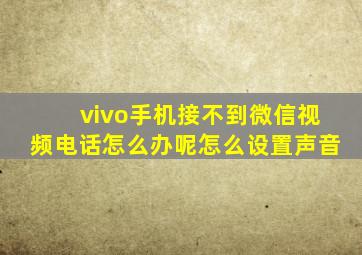 vivo手机接不到微信视频电话怎么办呢怎么设置声音